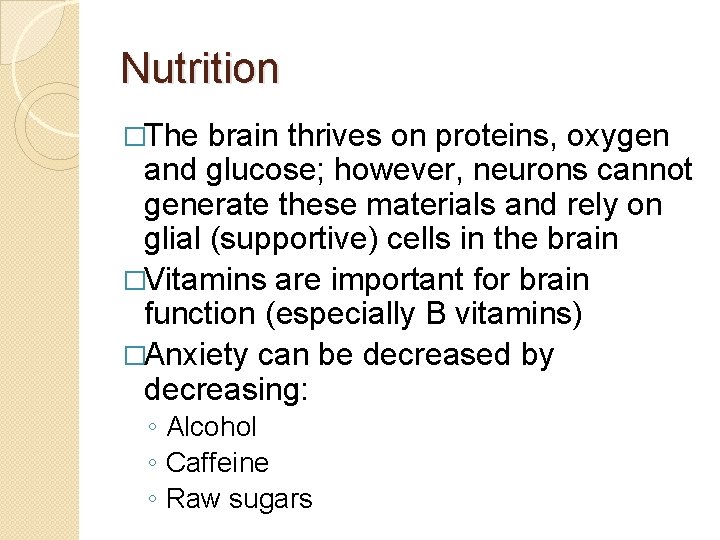 Nutrition

□The brain thrives on proteins, oxygen and glucose; however, neurons cannot generate these materials and rely on glial (supportive) cells in the brain

□Vitamins are important for brain function (especially B vitamins)

□Anxiety can be decreased by decreasing:

◦ Alcohol
◦ Caffeine
◦ Raw sugars